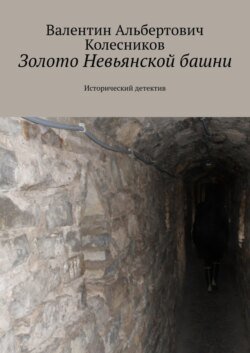 Валентин Альбертович Колесников
Золото Невьянской башни

Исторический детектив